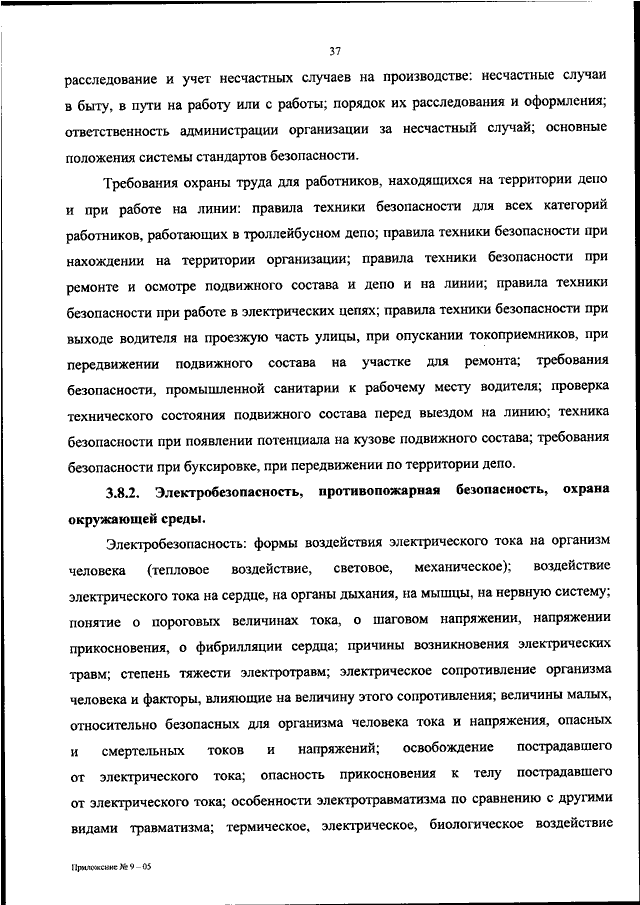 37

расследование и учет несчастных случаев на производстве: несчастные случаи в быту, в пути на работу или с работы; порядок их расследования и оформления; ответственность администрации организации за несчастный случай; основные положения системы стандартов безопасности.

Требования охраны труда для работников, находящихся на территории депо и при работе на линии: правила техники безопасности для всех категорий работников, работающих в троллейбусном депо; правила техники безопасности при нахождении на территории организации; правила техники безопасности при ремонте и осмотре подвижного состава и депо и на линии; правила техники безопасности при работе в электрических цепях; правила техники безопасности при выходе водителя на проезжую часть улицы, при опускании токоприемников, при передвижении подвижного состава на участке для ремонта; требования безопасности, промышленной санитарии к рабочему месту водителя; проверка технического состояния подвижного состава перед выездом на линию; техника безопасности при появлении потенциала на кузове подвижного состава; требования безопасности при буксировке, при передвижении по территории депо.

3.8.2. Электробезопасность, противопожарная безопасность, охрана окружающей среды.

Электробезопасность: формы воздействия электрического тока на организм человека (тепловое воздействие, световое, механическое); воздействие электрического тока на сердце, на органы дыхания, на мышцы, на нервную систему; понятие о пороговых величинах тока, о шаговом напряжении, напряжении прикосновения, о фибрилляции сердца; причины возникновения электрических травм; степень тяжести электротравм; электрическое сопротивление организма человека и факторы, влияющие на величину этого сопротивления; величины малых, относительно безопасных для организма человека тока и напряжения, опасных и смертельных токов и напряжений; освобождение пострадавшего от электрического тока; опасность прикосновения к телу пострадавшего от электрического тока; особенности электротравматизма по сравнению с другими видами травматизма; термическое, электрическое, биологическое воздействие

Приложение № 9 – 05